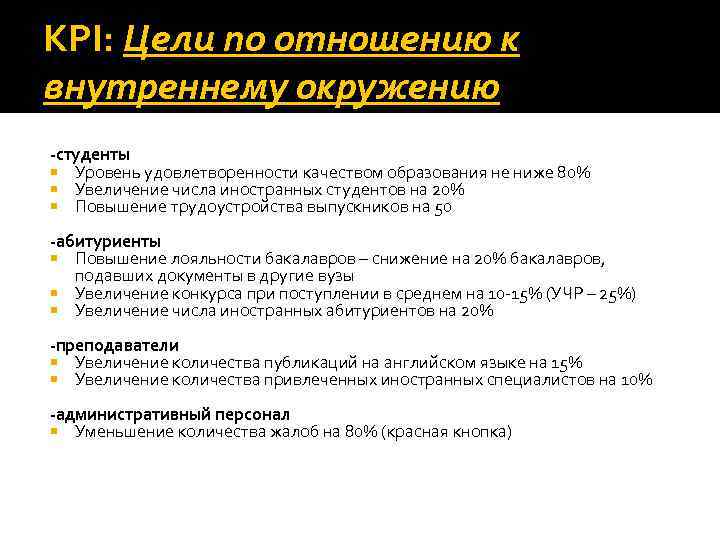 KPI: Цели по отношению к внутреннему окружению

-студенты
- Уровень удовлетворенности качеством образования не ниже 80%
- Увеличение числа иностранных студентов на 20%
- Повышение трудоустройства выпускников на 50

-абитуриенты
- Повышение лояльности бакалавров – снижение на 20% бакалавров, подавших документы в другие вузы
- Увеличение конкурса при поступлении в среднем на 10-15% (УЧР – 25%)
- Увеличение числа иностранных абитуриентов на 20%

-преподаватели
- Увеличение количества публикаций на английском языке на 15%
- Увеличение количества привлеченных иностранных специалистов на 10%

-административный персонал
- Уменьшение количества жалоб на 80% (красная кнопка)